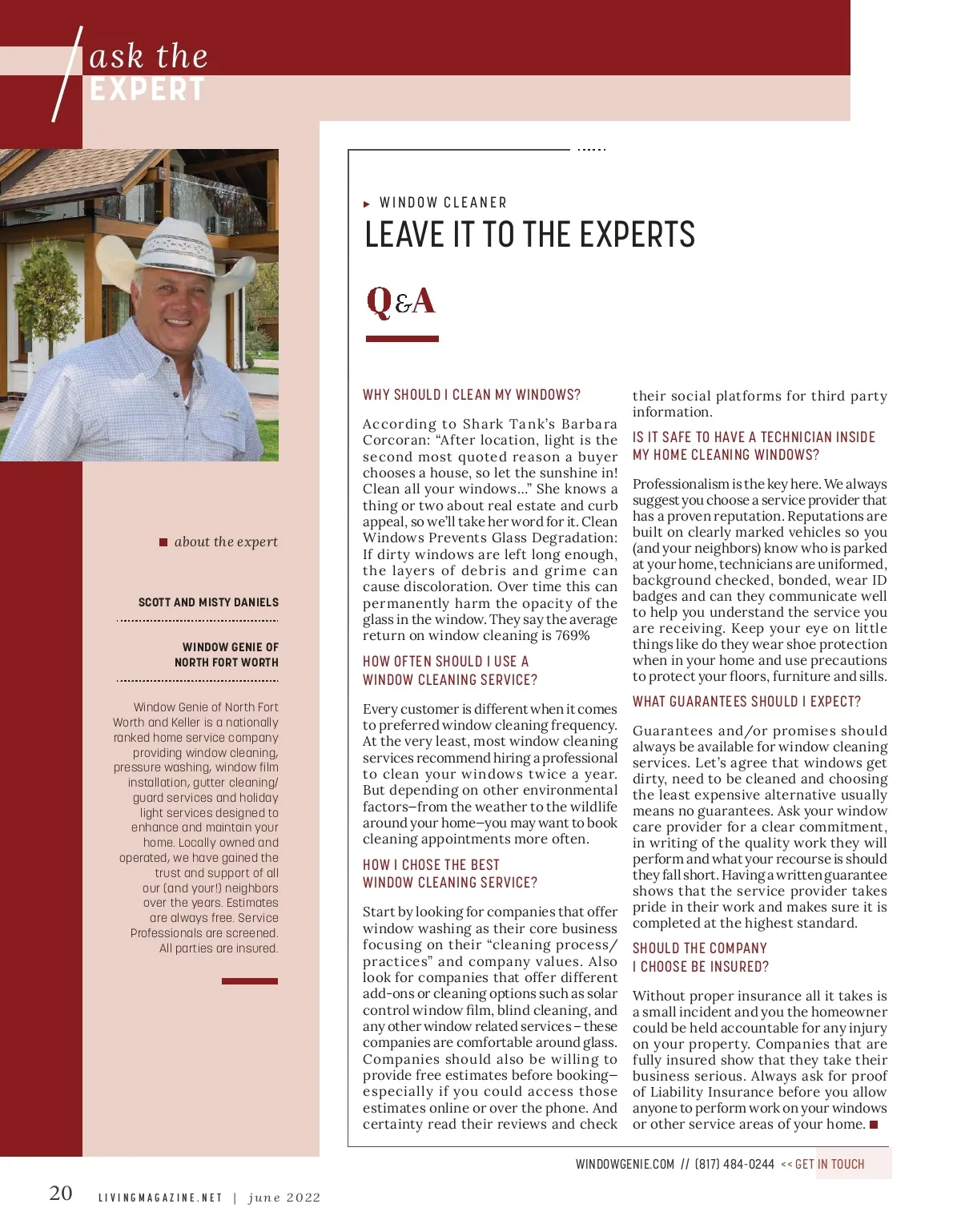 ask the
EXPERT

about the expert

SCOTT AND MISTY DANIELS

WINDOW GENIE OF NORTH FORT WORTH

Window Genie of North Fort Worth and Keller is a nationally ranked home service company providing window cleaning, pressure washing, window film installation, gutter cleaning/ guard services and holiday light services designed to enhance and maintain your home. Locally owned and operated, we have gained the trust and support of all our (and your!) neighbors over the years. Estimates are always free. Service Professionals are screened. All parties are insured.

WINDOW CLEANER

LEAVE IT TO THE EXPERTS

Q&A

WHY SHOULD I CLEAN MY WINDOWS?

According to Shark Tank's Barbara Corcoran: "After location, light is the second most quoted reason a buyer chooses a house, so let the sunshine in! Clean all your windows..." She knows a thing or two about real estate and curb appeal, so we'll take her word for it. Clean Windows Prevents Glass Degradation: If dirty windows are left long enough, the layers of debris and grime can cause discoloration. Over time this can permanently harm the opacity of the glass in the window. They say the average return on window cleaning is 769%

HOW OFTEN SHOULD I USE A WINDOW CLEANING SERVICE?

Every customer is different when it comes to preferred window cleaning frequency. At the very least, most window cleaning services recommend hiring a professional to clean your windows twice a year. But depending on other environmental factors—from the weather to the wildlife around your home—you may want to book cleaning appointments more often.

HOW I CHOSE THE BEST WINDOW CLEANING SERVICE?

Start by looking for companies that offer window washing as their core business focusing on their "cleaning process/ practices" and company values. Also look for companies that offer different add-ons or cleaning options such as solar control window film, blind cleaning, and any other window related services – these companies are comfortable around glass. Companies should also be willing to provide free estimates before booking—especially if you could access those estimates online or over the phone. And certainty read their reviews and check their social platforms for third party information.

IS IT SAFE TO HAVE A TECHNICIAN INSIDE MY HOME CLEANING WINDOWS?

Professionalism is the key here. We always suggest you choose a service provider that has a proven reputation. Reputations are built on clearly marked vehicles so you (and your neighbors) know who is parked at your home, technicians are uniformed, background checked, bonded, wear ID badges and can they communicate well to help you understand the service you are receiving. Keep your eye on little things like do they wear shoe protection when in your home and use precautions to protect your floors, furniture and sills.

WHAT GUARANTEES SHOULD I EXPECT?

Guarantees and/or promises should always be available for window cleaning services. Let's agree that windows get dirty, need to be cleaned and choosing the least expensive alternative usually means no guarantees. Ask your window care provider for a clear commitment, in writing of the quality work they will perform and what your recourse is should they fall short. Having a written guarantee shows that the service provider takes pride in their work and makes sure it is completed at the highest standard.

SHOULD THE COMPANY I CHOOSE BE INSURED?

Without proper insurance all it takes is a small incident and you the homeowner could be held accountable for any injury on your property. Companies that are fully insured show that they take their business serious. Always ask for proof of Liability Insurance before you allow anyone to perform work on your windows or other service areas of your home.

WINDOWGENIE.COM // (817) 484-0244 << GET IN TOUCH

20 LIVINGMAGAZINE.NET | june 2022